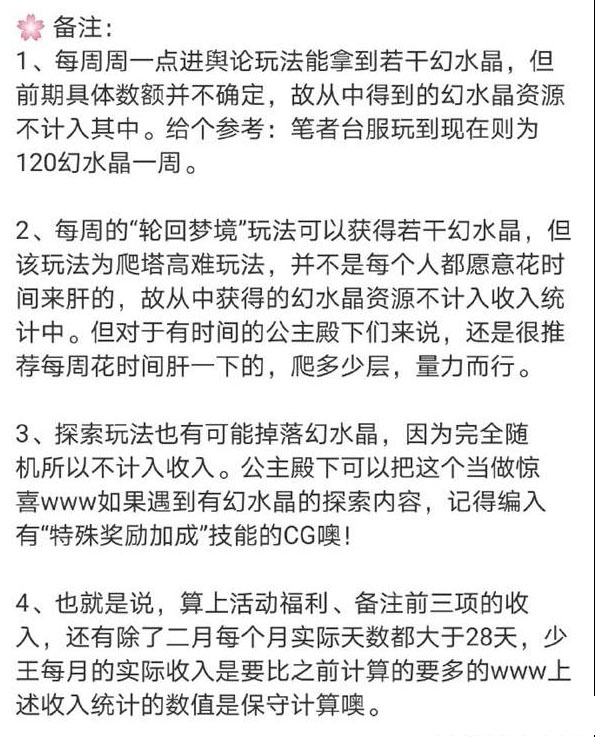 备注：
1、每周周一点进舆论玩法能拿到若干幻水晶，但前期具体数额并不确定，故从中得到的幻水晶资源不计入其中。给个参考：笔者台服玩到现在则为120幻水晶一周。

2、每周的“轮回梦境”玩法可以获得若干幻水晶，但该玩法为爬塔高难玩法，并不是每个人都愿意花时间来肝的，故从中获得的幻水晶资源不计入收入统计中。但对于有时间的公主殿下们来说，还是很推荐每周花时间肝一下的，爬多少层，量力而行。

3、探索玩法也有可能掉落幻水晶，因为完全随机所以不计入收入。公主殿下可以把这个当做惊喜www如果遇到有幻水晶的探索内容，记得编入有“特殊奖励加成”技能的CG噢！

4、也就是说，算上活动福利、备注前三项的收入，还有除了二月每个月实际天数都大于28天，少王每月的实际收入是要比之前计算的要多的www上述收入统计的数值是保守计算噢。